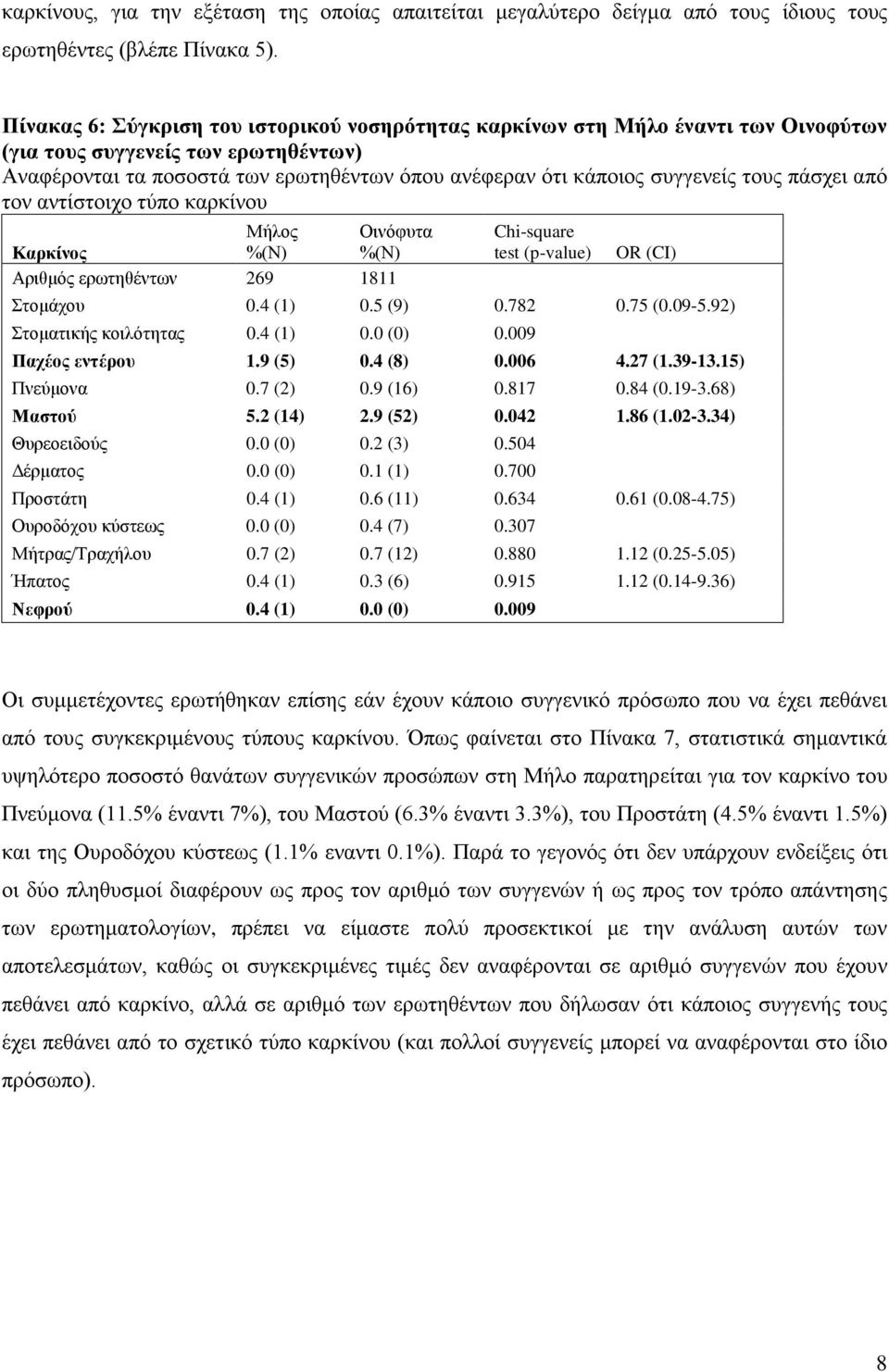 καρκίνους, για την εξέταση της οποίας απαιτείται μεγαλύτερο δείγμα από τους ίδιους τους ερωτηθέντες (βλέπε Πίνακα 5).

Πίνακας 6: Σύγκριση του ιστορικού νοσηρότητας καρκίνων στη Μήλο έναντι των Οινοφύτων (για τους συγγενείς των ερωτηθέντων)
Αναφέρονται τα ποσοστά των ερωτηθέντων όπου ανέφεραν ότι κάποιος συγγενείς τους πάσχει από τον αντίστοιχο τύπο καρκίνου

| Καρκίνος | Μήλος %(N) | Οινόφυτα %(N) | Chi-square test (p-value) | OR (CI) |
|---|---|---|---|---|
| Αριθμός ερωτηθέντων | 269 | 1811 | | |
| Στομάχου | 0.4 (1) | 0.5 (9) | 0.782 | 0.75 (0.09-5.92) |
| Στοματικής κοιλότητας | 0.4 (1) | 0.0 (0) | 0.009 | |
| Παχέος εντέρου | 1.9 (5) | 0.4 (8) | 0.006 | 4.27 (1.39-13.15) |
| Πνεύμονα | 0.7 (2) | 0.9 (16) | 0.817 | 0.84 (0.19-3.68) |
| Μαστού | 5.2 (14) | 2.9 (52) | 0.042 | 1.86 (1.02-3.34) |
| Θυρεοειδούς | 0.0 (0) | 0.2 (3) | 0.504 | |
| Δέρματος | 0.0 (0) | 0.1 (1) | 0.700 | |
| Προστάτη | 0.4 (1) | 0.6 (11) | 0.634 | 0.61 (0.08-4.75) |
| Ουροδόχου κύστεως | 0.0 (0) | 0.4 (7) | 0.307 | |
| Μήτρας/Τραχήλου | 0.7 (2) | 0.7 (12) | 0.880 | 1.12 (0.25-5.05) |
| Ήπατος | 0.4 (1) | 0.3 (6) | 0.915 | 1.12 (0.14-9.36) |
| Νεφρού | 0.4 (1) | 0.0 (0) | 0.009 | |

Οι συμμετέχοντες ερωτήθηκαν επίσης εάν έχουν κάποιο συγγενικό πρόσωπο που να έχει πεθάνει από τους συγκεκριμένους τύπους καρκίνου. Όπως φαίνεται στο Πίνακα 7, στατιστικά σημαντικά υψηλότερο ποσοστό θανάτων συγγενικών προσώπων στη Μήλο παρατηρείται για τον καρκίνο του Πνεύμονα (11.5% έναντι 7%), του Μαστού (6.3% έναντι 3.3%), του Προστάτη (4.5% έναντι 1.5%) και της Ουροδόχου κύστεως (1.1% εναντι 0.1%). Παρά το γεγονός ότι δεν υπάρχουν ενδείξεις ότι οι δύο πληθυσμοί διαφέρουν ως προς τον αριθμό των συγγενών ή ως προς τον τρόπο απάντησης των ερωτηματολογίων, πρέπει να είμαστε πολύ προσεκτικοί με την ανάλυση αυτών των αποτελεσμάτων, καθώς οι συγκεκριμένες τιμές δεν αναφέρονται σε αριθμό συγγενών που έχουν πεθάνει από καρκίνο, αλλά σε αριθμό των ερωτηθέντων που δήλωσαν ότι κάποιος συγγενής τους έχει πεθάνει από το σχετικό τύπο καρκίνου (και πολλοί συγγενείς μπορεί να αναφέρονται στο ίδιο πρόσωπο).

8